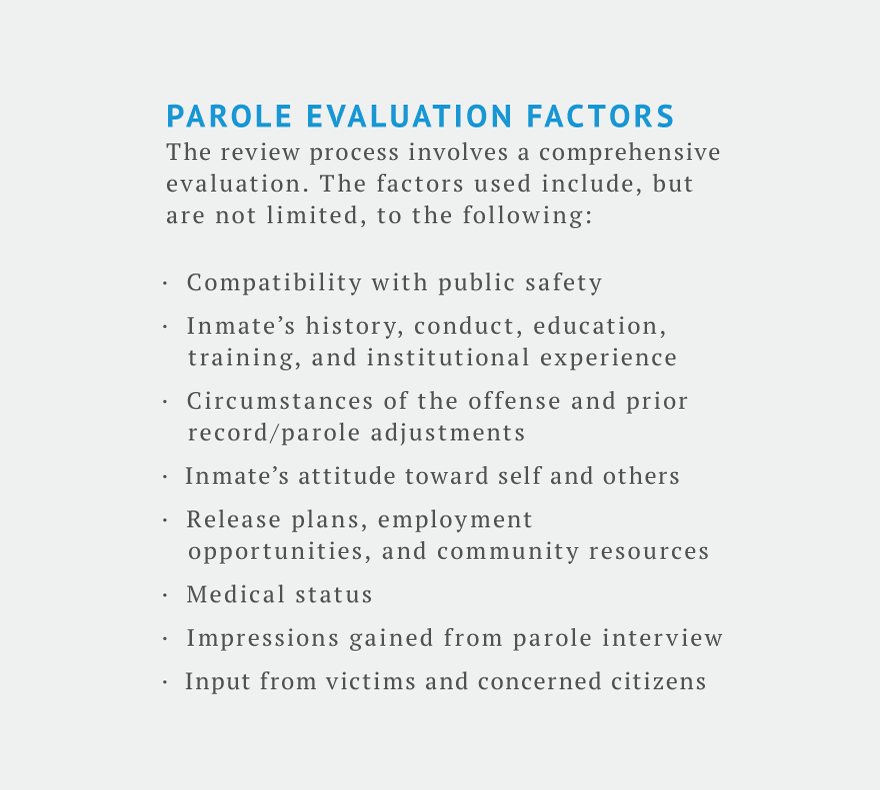 PAROLE EVALUATION FACTORS
The review process involves a comprehensive evaluation. The factors used include, but are not limited, to the following:

· Compatibility with public safety
· Inmate’s history, conduct, education, training, and institutional experience
· Circumstances of the offense and prior record/parole adjustments
· Inmate’s attitude toward self and others
· Release plans, employment opportunities, and community resources
· Medical status
· Impressions gained from parole interview
· Input from victims and concerned citizens